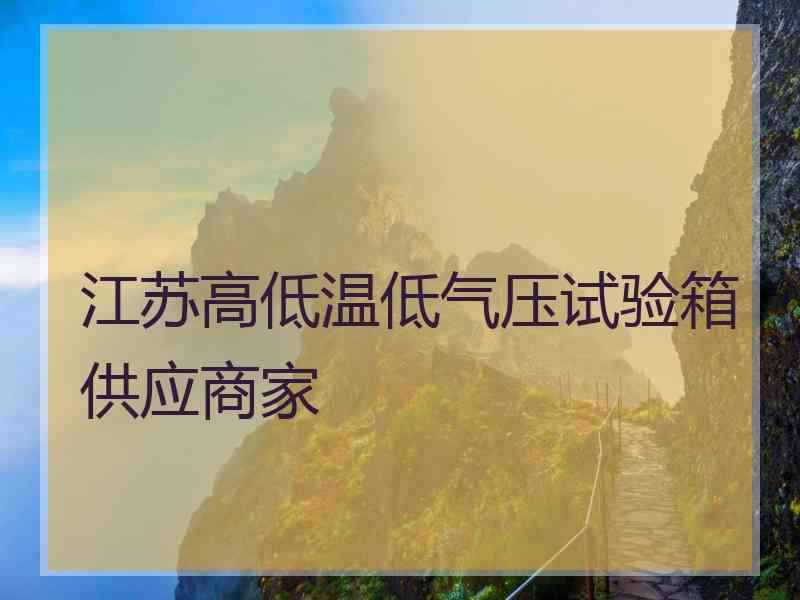 江苏高低温低气压试验箱供应商家